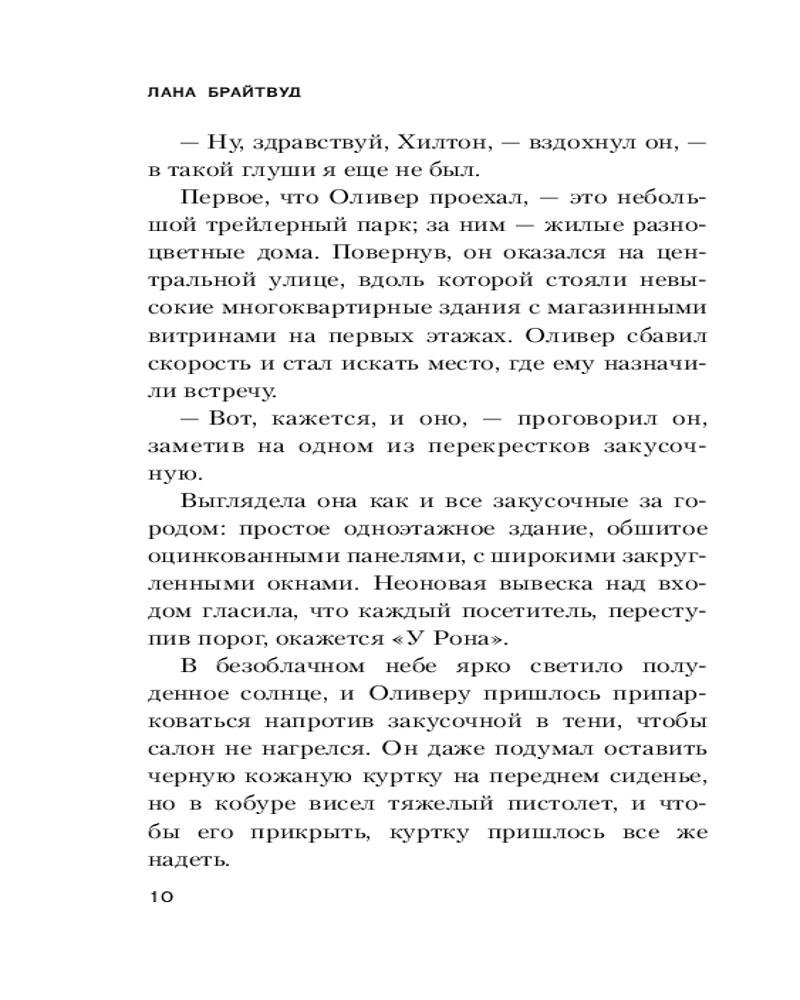 ЛАНА БРАЙТВУД

— Ну, здравствуй, Хилтон, — вздохнул он, — в такой глуши я еще не был.

Первое, что Оливер проехал, — это небольшой трейлерный парк; за ним — жилые разноцветные дома. Повернув, он оказался на центральной улице, вдоль которой стояли невысокие многоквартирные здания с магазинными витринами на первых этажах. Оливер сбавил скорость и стал искать место, где ему назначили встречу.

— Вот, кажется, и оно, — проговорил он, заметив на одном из перекрестков закусочную.

Выглядела она как и все закусочные за городом: простое одноэтажное здание, обшитое оцинкованными панелями, с широкими закругленными окнами. Неоновая вывеска над входом гласила, что каждый посетитель, переступив порог, окажется «У Рона».

В безоблачном небе ярко светило полуденное солнце, и Оливеру пришлось припарковаться напротив закусочной в тени, чтобы салон не нагрелся. Он даже подумал оставить черную кожаную куртку на переднем сиденье, но в кобуре висел тяжелый пистолет, и чтобы его прикрыть, куртку пришлось все же надеть.

10